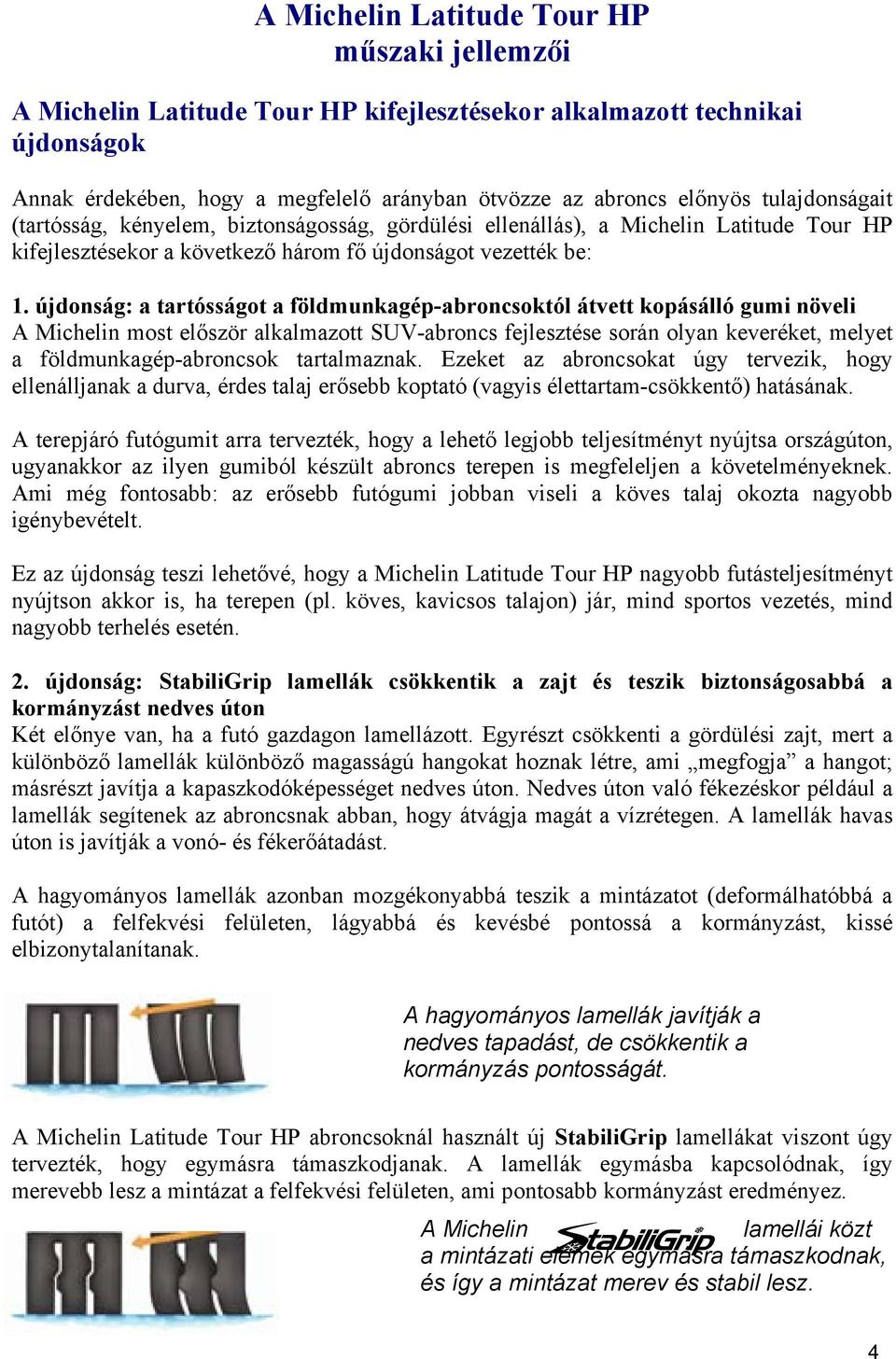 A Michelin Latitude Tour HP
műszaki jellemzői

A Michelin Latitude Tour HP kifejlesztésekor alkalmazott technikai újdonságok

Annak érdekében, hogy a megfelelő arányban ötvözze az abroncs előnyös tulajdonságait (tartósság, kényelem, biztonságosság, gördülési ellenállás), a Michelin Latitude Tour HP kifejlesztésekor a következő három fő újdonságot vezették be:

1. újdonság: a tartósságot a földmunkagép-abroncsoktól átvett kopásálló gumi növeli
A Michelin most először alkalmazott SUV-abroncs fejlesztése során olyan keveréket, melyet a földmunkagép-abroncsok tartalmaznak. Ezeket az abroncsokat úgy tervezik, hogy ellenálljanak a durva, érdes talaj erősebb koptató (vagyis élettartam-csökkentő) hatásának.

A terepjáró futógumit arra tervezték, hogy a lehető legjobb teljesítményt nyújtsa országúton, ugyanakkor az ilyen gumiból készült abroncs terepen is megfeleljen a követelményeknek. Ami még fontosabb: az erősebb futógumi jobban viseli a köves talaj okozta nagyobb igénybevételt.

Ez az újdonság teszi lehetővé, hogy a Michelin Latitude Tour HP nagyobb futásteljesítményt nyújtson akkor is, ha terepen (pl. köves, kavicsos talajon) jár, mind sportos vezetés, mind nagyobb terhelés esetén.

2. újdonság: StabiliGrip lamellák csökkentik a zajt és teszik biztonságosabbá a kormányzást nedves úton
Két előnye van, ha a futó gazdagon lamellázott. Egyrészt csökkenti a gördülési zajt, mert a különböző lamellák különböző magasságú hangokat hoznak létre, ami „megfogja” a hangot; másrészt javítja a kapaszkodóképességet nedves úton. Nedves úton való fékezéskor például a lamellák segítenek az abroncsnak abban, hogy átvágja magát a vízrétegen. A lamellák havas úton is javítják a vonó- és fékerőátadást.

A hagyományos lamellák azonban mozgékonyabbá teszik a mintázatot (deformálhatóbbá a futót) a felfekvési felületen, lágyabbá és kevésbé pontossá a kormányzást, kissé elbizonytalanítanak.

A hagyományos lamellák javítják a nedves tapadást, de csökkentik a kormányzás pontosságát.

A Michelin Latitude Tour HP abroncsoknál használt új StabiliGrip lamellákat viszont úgy tervezték, hogy egymásra támaszkodjanak. A lamellák egymásba kapcsolódnak, így merevebb lesz a mintázat a felfekvési felületen, ami pontosabb kormányzást eredményez.

A Michelin StabiliGrip lamellái közt a mintázati elemek egymásra támaszkodnak, és így a mintázat merev és stabil lesz.

4